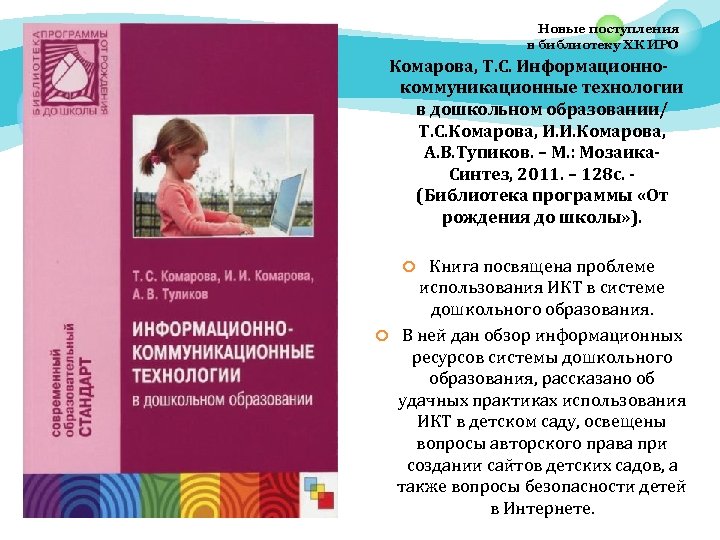 БИБЛИОТЕКА ПРОГРАММЫ ОТ РОЖДЕНИЯ ДО ШКОЛЫ

Т. С. Комарова, И. И. Комарова, А. В. Туликов

ИНФОРМАЦИОННО-КОММУНИКАЦИОННЫЕ ТЕХНОЛОГИИ в дошкольном образовании

современный образовательный СТАНДАРТ

Новые поступления в библиотеку ХК ИРО

Комарова, Т.С. Информационно-коммуникационные технологии в дошкольном образовании/ Т.С.Комарова, И.И.Комарова, А.В.Тупиков. – М.: Мозаика-Синтез, 2011. – 128с. - (Библиотека программы «От рождения до школы»).

Книга посвящена проблеме использования ИКТ в системе дошкольного образования.

В ней дан обзор информационных ресурсов системы дошкольного образования, рассказано об удачных практиках использования ИКТ в детском саду, освещены вопросы авторского права при создании сайтов детских садов, а также вопросы безопасности детей в Интернете.